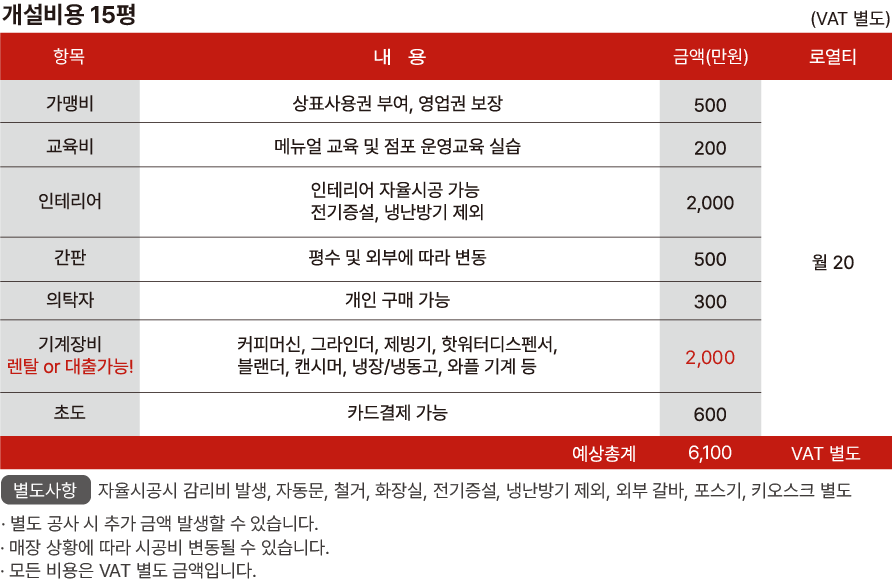 개설비용 15평

(VAT 별도)

| 항목 | 내 용 | 금액(만원) | 로열티 |
|---|---|---|---|
| 가맹비 | 상표사용권 부여, 영업권 보장 | 500 | 월 20 |
| 교육비 | 메뉴얼 교육 및 점포 운영교육 실습 | 200 | |
| 인테리어 | 인테리어 자율시공 가능 전기증설, 냉난방기 제외 | 2,000 | |
| 간판 | 평수 및 외부에 따라 변동 | 500 | |
| 의탁자 | 개인 구매 가능 | 300 | |
| 기계장비 렌탈 or 대출가능! | 커피머신, 그라인더, 제빙기, 핫워터디스펜서, 블랜더, 캔시머, 냉장/냉동고, 와플 기계 등 | 2,000 | |
| 초도 | 카드결제 가능 | 600 | |
| | 예상총계 | 6,100 | VAT 별도 |

별도사항 자율시공시 감리비 발생, 자동문, 철거, 화장실, 전기증설, 냉난방기 제외, 외부 갈바, 포스기, 키오스크 별도

· 별도 공사 시 추가 금액 발생할 수 있습니다.
· 매장 상황에 따라 시공비 변동될 수 있습니다.
· 모든 비용은 VAT 별도 금액입니다.